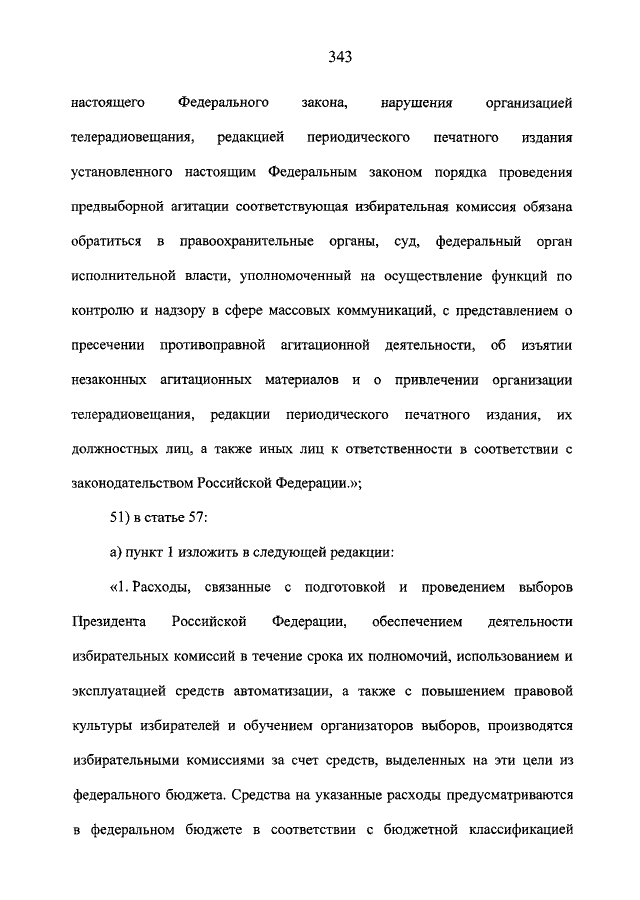 343

настоящего Федерального закона, нарушения организацией телерадиовещания, редакцией периодического печатного издания установленного настоящим Федеральным законом порядка проведения предвыборной агитации соответствующая избирательная комиссия обязана обратиться в правоохранительные органы, суд, федеральный орган исполнительной власти, уполномоченный на осуществление функций по контролю и надзору в сфере массовых коммуникаций, с представлением о пресечении противоправной агитационной деятельности, об изъятии незаконных агитационных материалов и о привлечении организации телерадиовещания, редакции периодического печатного издания, их должностных лиц, а также иных лиц к ответственности в соответствии с законодательством Российской Федерации.»;

51) в статье 57:

а) пункт 1 изложить в следующей редакции:

«1. Расходы, связанные с подготовкой и проведением выборов Президента Российской Федерации, обеспечением деятельности избирательных комиссий в течение срока их полномочий, использованием и эксплуатацией средств автоматизации, а также с повышением правовой культуры избирателей и обучением организаторов выборов, производятся избирательными комиссиями за счет средств, выделенных на эти цели из федерального бюджета. Средства на указанные расходы предусматриваются в федеральном бюджете в соответствии с бюджетной классификацией